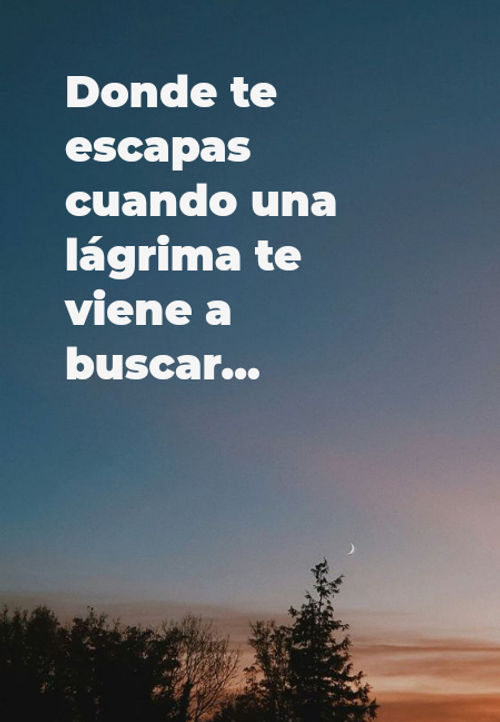 Donde te escapas cuando una lágrima te viene a buscar...